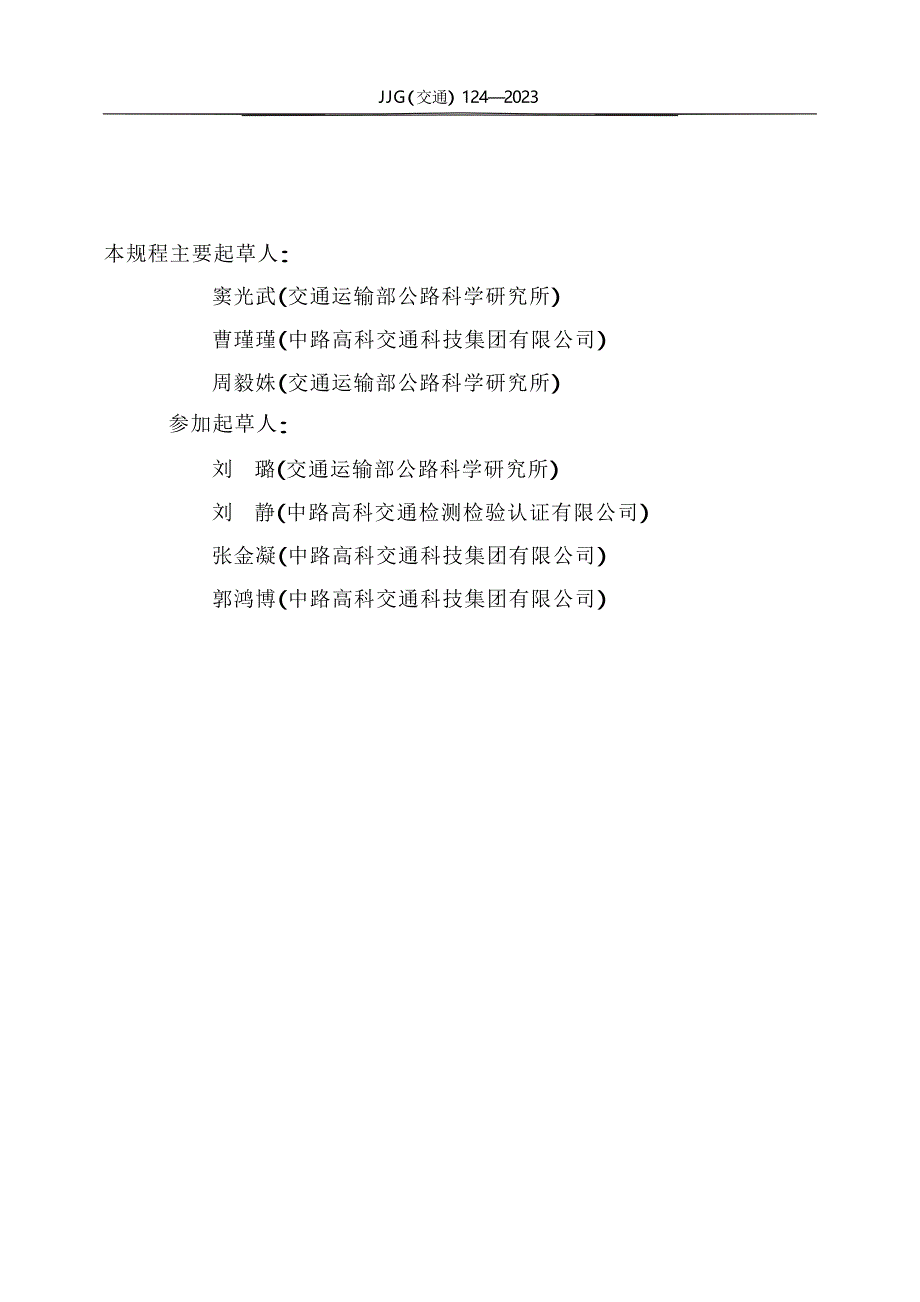 JJG(交通) 124—2023

本规程主要起草人:

窦光武(交通运输部公路科学研究所)

曹瑾瑾(中路高科交通科技集团有限公司)

周毅姝(交通运输部公路科学研究所)

参加起草人:

刘　璐(交通运输部公路科学研究所)

刘　静(中路高科交通检测检验认证有限公司)

张金凝(中路高科交通科技集团有限公司)

郭鸿博(中路高科交通科技集团有限公司)